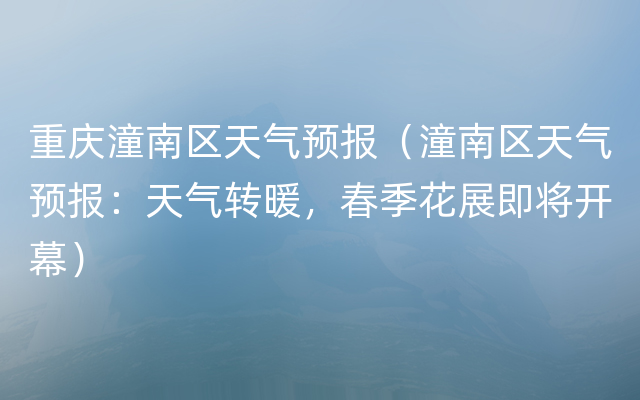 重庆潼南区天气预报（潼南区天气预报：天气转暖，春季花展即将开幕）